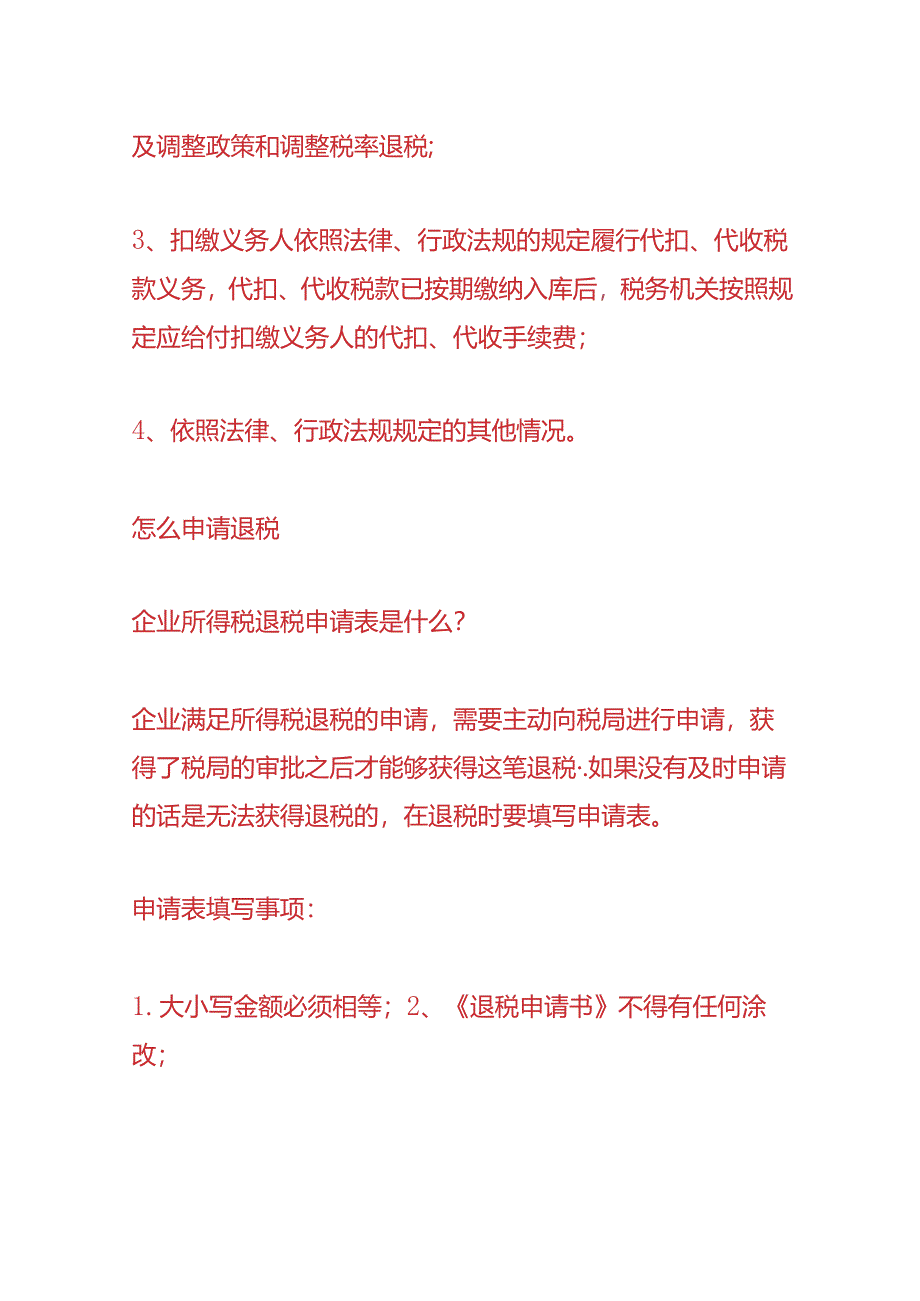 及调整政策和调整税率退税;

3、扣缴义务人依照法律、行政法规的规定履行代扣、代收税款义务，代扣、代收税款已按期缴纳入库后，税务机关按照规定应给付扣缴义务人的代扣、代收手续费；

4、依照法律、行政法规规定的其他情况。

怎么申请退税

企业所得税退税申请表是什么?

企业满足所得税退税的申请，需要主动向税局进行申请，获得了税局的审批之后才能够获得这笔退税·.如果没有及时申请的话是无法获得退税的，在退税时要填写申请表。

申请表填写事项:

1.大小写金额必须相等；2、《退税申请书》不得有任何涂改;